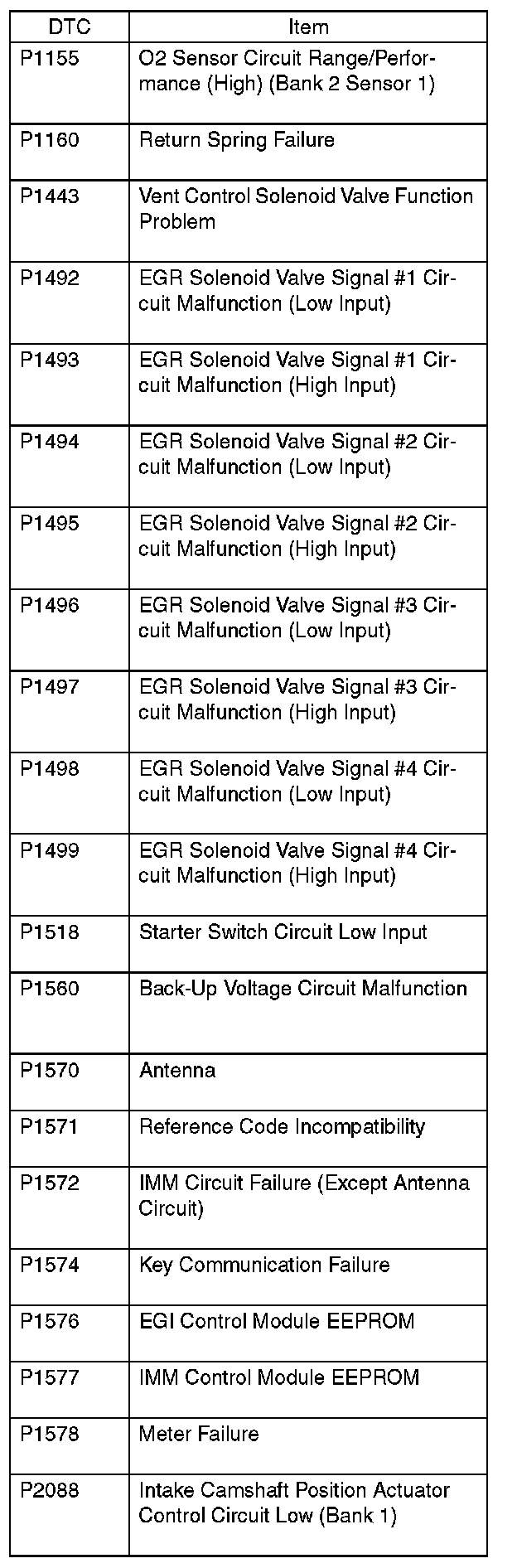 | DTC | Item |
|---|---|
| P1155 | O2 Sensor Circuit Range/Performance (High) (Bank 2 Sensor 1) |
| P1160 | Return Spring Failure |
| P1443 | Vent Control Solenoid Valve Function Problem |
| P1492 | EGR Solenoid Valve Signal #1 Circuit Malfunction (Low Input) |
| P1493 | EGR Solenoid Valve Signal #1 Circuit Malfunction (High Input) |
| P1494 | EGR Solenoid Valve Signal #2 Circuit Malfunction (Low Input) |
| P1495 | EGR Solenoid Valve Signal #2 Circuit Malfunction (High Input) |
| P1496 | EGR Solenoid Valve Signal #3 Circuit Malfunction (Low Input) |
| P1497 | EGR Solenoid Valve Signal #3 Circuit Malfunction (High Input) |
| P1498 | EGR Solenoid Valve Signal #4 Circuit Malfunction (Low Input) |
| P1499 | EGR Solenoid Valve Signal #4 Circuit Malfunction (High Input) |
| P1518 | Starter Switch Circuit Low Input |
| P1560 | Back-Up Voltage Circuit Malfunction |
| P1570 | Antenna |
| P1571 | Reference Code Incompatibility |
| P1572 | IMM Circuit Failure (Except Antenna Circuit) |
| P1574 | Key Communication Failure |
| P1576 | EGI Control Module EEPROM |
| P1577 | IMM Control Module EEPROM |
| P1578 | Meter Failure |
| P2088 | Intake Camshaft Position Actuator Control Circuit Low (Bank 1) |